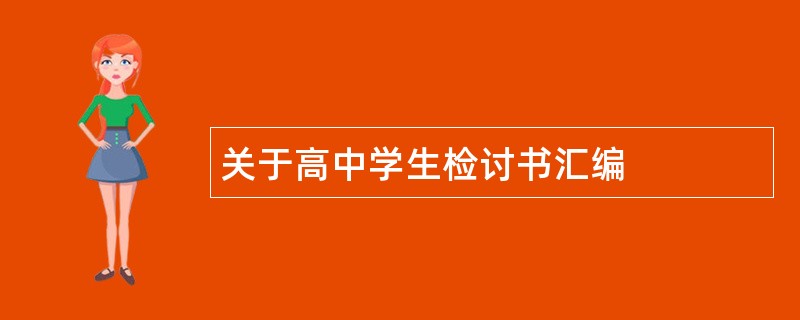 关于高中学生检讨书汇编